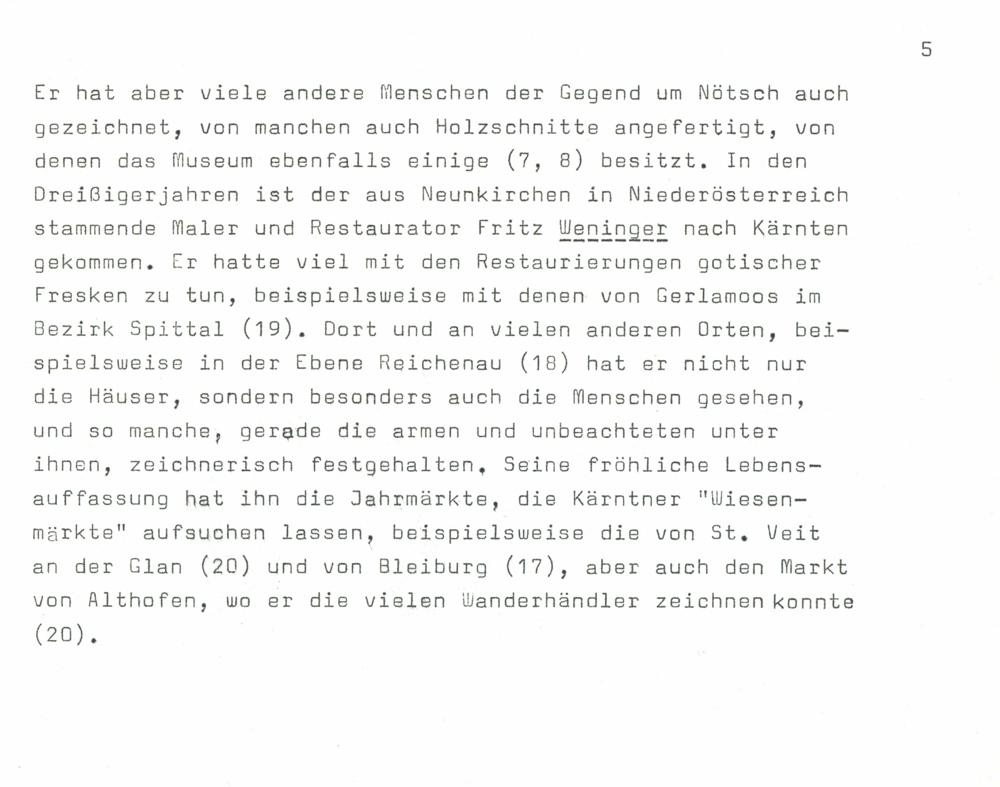 5

Er hat aber viele andere Menschen der Gegend um Nötsch auch gezeichnet, von manchen auch Holzschnitte angefertigt, von denen das Museum ebenfalls einige (7, 8) besitzt. In den Dreißigerjahren ist der aus Neunkirchen in Niederösterreich stammende Maler und Restaurator Fritz Weninger nach Kärnten gekommen. Er hatte viel mit den Restaurierungen gotischer Fresken zu tun, beispielsweise mit denen von Gerlamoos im Bezirk Spittal (19). Dort und an vielen anderen Orten, beispielsweise in der Ebene Reichenau (18) hat er nicht nur die Häuser, sondern besonders auch die Menschen gesehen, und so manche, gerade die armen und unbeachteten unter ihnen, zeichnerisch festgehalten. Seine fröhliche Lebensauffassung hat ihn die Jahrmärkte, die Kärntner "Wiesenmärkte" aufsuchen lassen, beispielsweise die von St. Veit an der Glan (20) und von Bleiburg (17), aber auch den Markt von Althofen, wo er die vielen Wanderhändler zeichnen konnte (20).